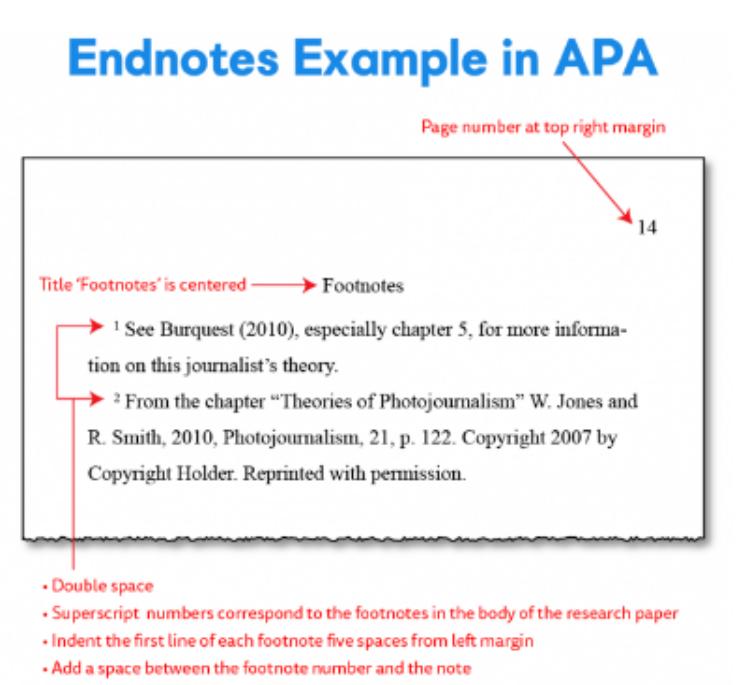 Endnotes Example in APA

Page number at top right margin

14

Title 'Footnotes' is centered

Footnotes

$^1$ See Burquest (2010), especially chapter 5, for more information on this journalist's theory.

$^2$ From the chapter "Theories of Photojournalism" W. Jones and R. Smith, 2010, Photojournalism, 21, p. 122. Copyright 2007 by Copyright Holder. Reprinted with permission.

• Double space
• Superscript numbers correspond to the footnotes in the body of the research paper
• Indent the first line of each footnote five spaces from left margin
• Add a space between the footnote number and the note